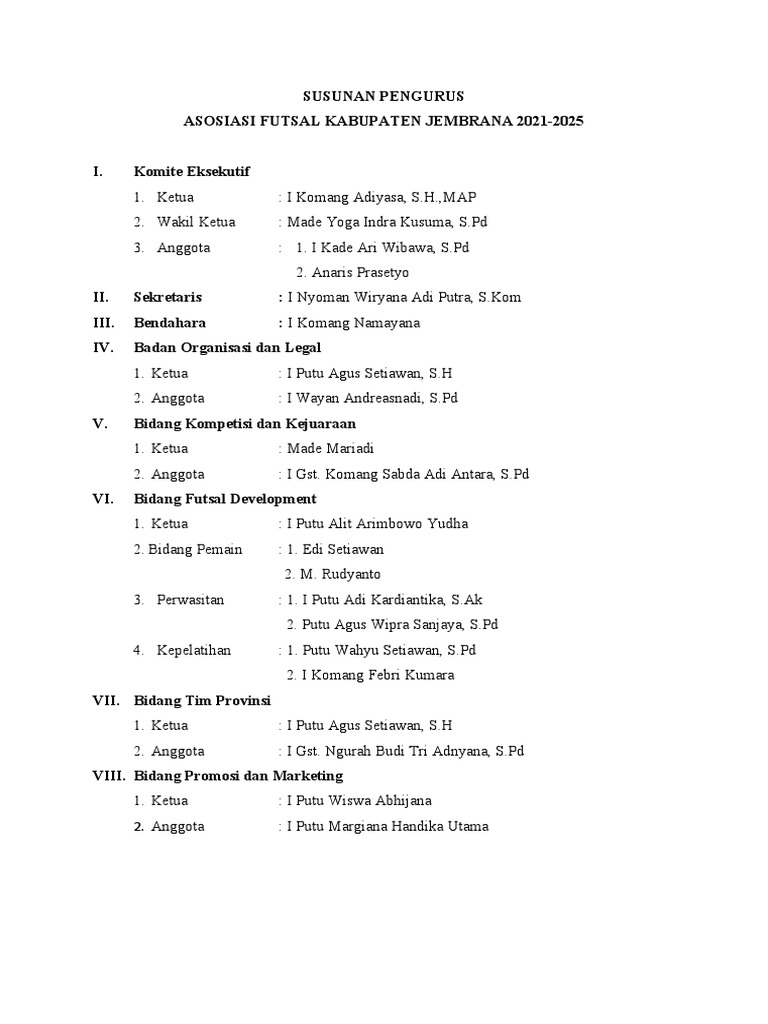 SUSUNAN PENGURUS
ASOSIASI FUTSAL KABUPATEN JEMBRANA 2021-2025

I. Komite Eksekutif
1. Ketua : I Komang Adiyasa, S.H.,MAP
2. Wakil Ketua : Made Yoga Indra Kusuma, S.Pd
3. Anggota : 1. I Kade Ari Wibawa, S.Pd
2. Anaris Prasetyo
II. Sekretaris : I Nyoman Wiryana Adi Putra, S.Kom
III. Bendahara : I Komang Namayana
IV. Badan Organisasi dan Legal
1. Ketua : I Putu Agus Setiawan, S.H
2. Anggota : I Wayan Andreasnadi, S.Pd
V. Bidang Kompetisi dan Kejuaraan
1. Ketua : Made Mariadi
2. Anggota : I Gst. Komang Sabda Adi Antara, S.Pd
VI. Bidang Futsal Development
1. Ketua : I Putu Alit Arimbowo Yudha
2. Bidang Pemain : 1. Edi Setiawan
2. M. Rudyanto
3. Perwasitan : 1. I Putu Adi Kardiantika, S.Ak
2. Putu Agus Wipra Sanjaya, S.Pd
4. Kepelatihan : 1. Putu Wahyu Setiawan, S.Pd
2. I Komang Febri Kumara
VII. Bidang Tim Provinsi
1. Ketua : I Putu Agus Setiawan, S.H
2. Anggota : I Gst. Ngurah Budi Tri Adnyana, S.Pd
VIII. Bidang Promosi dan Marketing
1. Ketua : I Putu Wiswa Abhijana
2. Anggota : I Putu Margiana Handika Utama